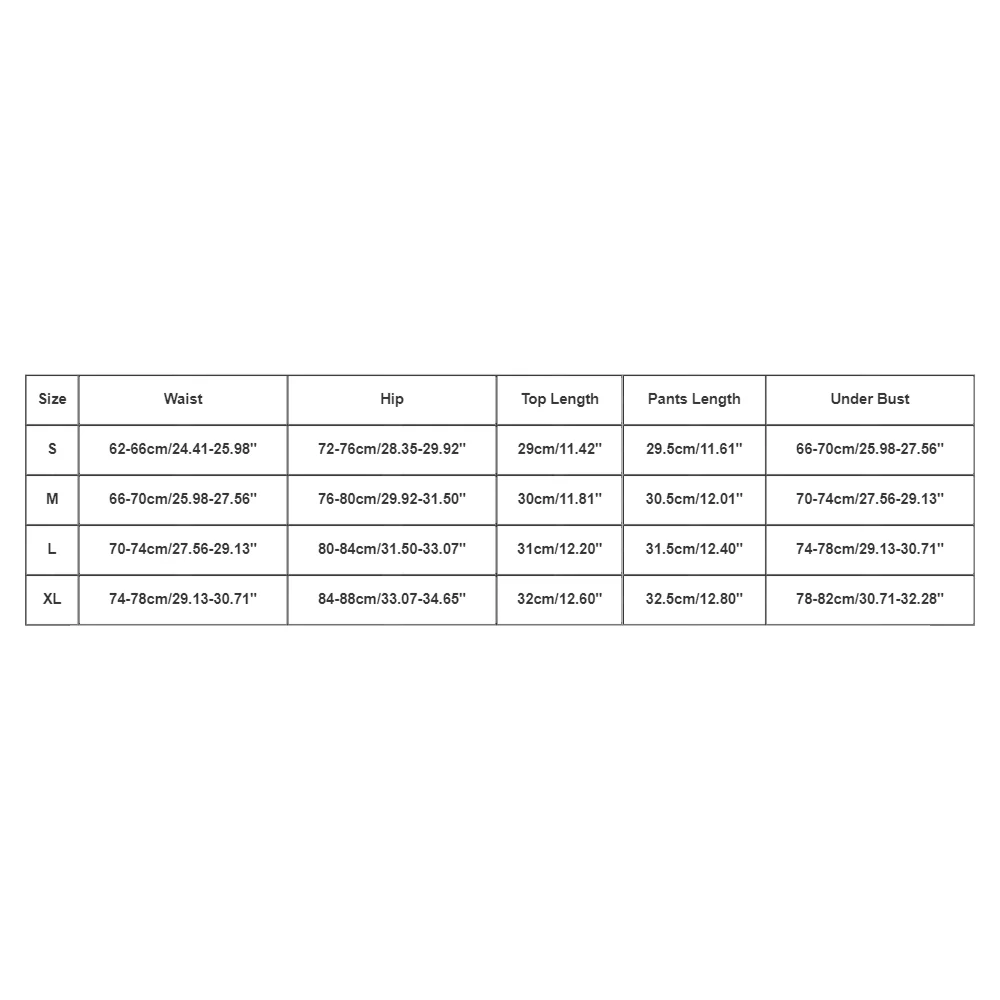 | Size | Waist | Hip | Top Length | Pants Length | Under Bust |
|---|---|---|---|---|---|
| S | 62-66cm/24.41-25.98'' | 72-76cm/28.35-29.92'' | 29cm/11.42'' | 29.5cm/11.61'' | 66-70cm/25.98-27.56'' |
| M | 66-70cm/25.98-27.56'' | 76-80cm/29.92-31.50'' | 30cm/11.81'' | 30.5cm/12.01'' | 70-74cm/27.56-29.13'' |
| L | 70-74cm/27.56-29.13'' | 80-84cm/31.50-33.07'' | 31cm/12.20'' | 31.5cm/12.40'' | 74-78cm/29.13-30.71'' |
| XL | 74-78cm/29.13-30.71'' | 84-88cm/33.07-34.65'' | 32cm/12.60'' | 32.5cm/12.80'' | 78-82cm/30.71-32.28'' |